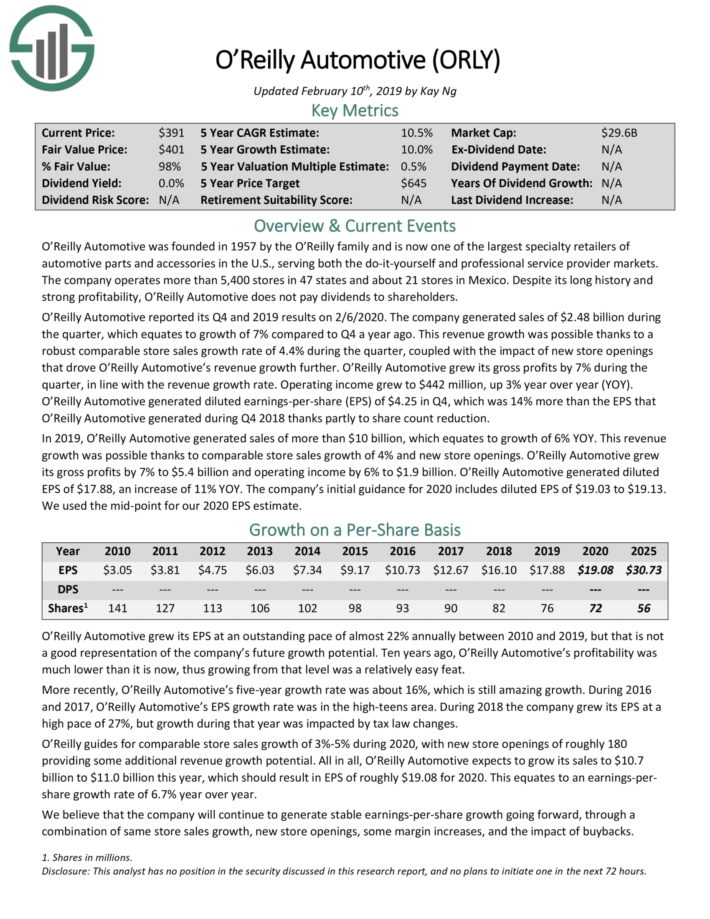 O'Reilly Automotive (ORLY)

Updated February 10$^{th}$, 2019 by Kay Ng

Key Metrics

| Current Price: | \$391 | 5 Year CAGR Estimate: | 10.5% | Market Cap: | \$29.6B |
|---|---|---|---|---|---|
| Fair Value Price: | \$401 | 5 Year Growth Estimate: | 10.0% | Ex-Dividend Date: | N/A |
| % Fair Value: | 98% | 5 Year Valuation Multiple Estimate: | 0.5% | Dividend Payment Date: | N/A |
| Dividend Yield: | 0.0% | 5 Year Price Target | \$645 | Years Of Dividend Growth: | N/A |
| Dividend Risk Score: | N/A | Retirement Suitability Score: | N/A | Last Dividend Increase: | N/A |

Overview & Current Events

O'Reilly Automotive was founded in 1957 by the O'Reilly family and is now one of the largest specialty retailers of automotive parts and accessories in the U.S., serving both the do-it-yourself and professional service provider markets. The company operates more than 5,400 stores in 47 states and about 21 stores in Mexico. Despite its long history and strong profitability, O'Reilly Automotive does not pay dividends to shareholders.

O'Reilly Automotive reported its Q4 and 2019 results on 2/6/2020. The company generated sales of \$2.48 billion during the quarter, which equates to growth of 7% compared to Q4 a year ago. This revenue growth was possible thanks to a robust comparable store sales growth rate of 4.4% during the quarter, coupled with the impact of new store openings that drove O'Reilly Automotive's revenue growth further. O'Reilly Automotive grew its gross profits by 7% during the quarter, in line with the revenue growth rate. Operating income grew to \$442 million, up 3% year over year (YOY). O'Reilly Automotive generated diluted earnings-per-share (EPS) of \$4.25 in Q4, which was 14% more than the EPS that O'Reilly Automotive generated during Q4 2018 thanks partly to share count reduction.

In 2019, O'Reilly Automotive generated sales of more than \$10 billion, which equates to growth of 6% YOY. This revenue growth was possible thanks to comparable store sales growth of 4% and new store openings. O'Reilly Automotive grew its gross profits by 7% to \$5.4 billion and operating income by 6% to \$1.9 billion. O'Reilly Automotive generated diluted EPS of \$17.88, an increase of 11% YOY. The company's initial guidance for 2020 includes diluted EPS of \$19.03 to \$19.13. We used the mid-point for our 2020 EPS estimate.

Growth on a Per-Share Basis

| Year | 2010 | 2011 | 2012 | 2013 | 2014 | 2015 | 2016 | 2017 | 2018 | 2019 | 2020 | 2025 |
|---|---|---|---|---|---|---|---|---|---|---|---|---|
| EPS | \$3.05 | \$3.81 | \$4.75 | \$6.03 | \$7.34 | \$9.17 | \$10.73 | \$12.67 | \$16.10 | \$17.88 | \$19.08 | \$30.73 |
| DPS | --- | --- | --- | --- | --- | --- | --- | --- | --- | --- | --- | --- |
| Shares$^1$ | 141 | 127 | 113 | 106 | 102 | 98 | 93 | 90 | 82 | 76 | 72 | 56 |

O'Reilly Automotive grew its EPS at an outstanding pace of almost 22% annually between 2010 and 2019, but that is not a good representation of the company's future growth potential. Ten years ago, O'Reilly Automotive's profitability was much lower than it is now, thus growing from that level was a relatively easy feat.

More recently, O'Reilly Automotive's five-year growth rate was about 16%, which is still amazing growth. During 2016 and 2017, O'Reilly Automotive's EPS growth rate was in the high-teens area. During 2018 the company grew its EPS at a high pace of 27%, but growth during that year was impacted by tax law changes.

O'Reilly guides for comparable store sales growth of 3%-5% during 2020, with new store openings of roughly 180 providing some additional revenue growth potential. All in all, O'Reilly Automotive expects to grow its sales to \$10.7 billion to \$11.0 billion this year, which should result in EPS of roughly \$19.08 for 2020. This equates to an earnings-per-share growth rate of 6.7% year over year.

We believe that the company will continue to generate stable earnings-per-share growth going forward, through a combination of same store sales growth, new store openings, some margin increases, and the impact of buybacks.

1. Shares in millions.
Disclosure: This analyst has no position in the security discussed in this research report, and no plans to initiate one in the next 72 hours.